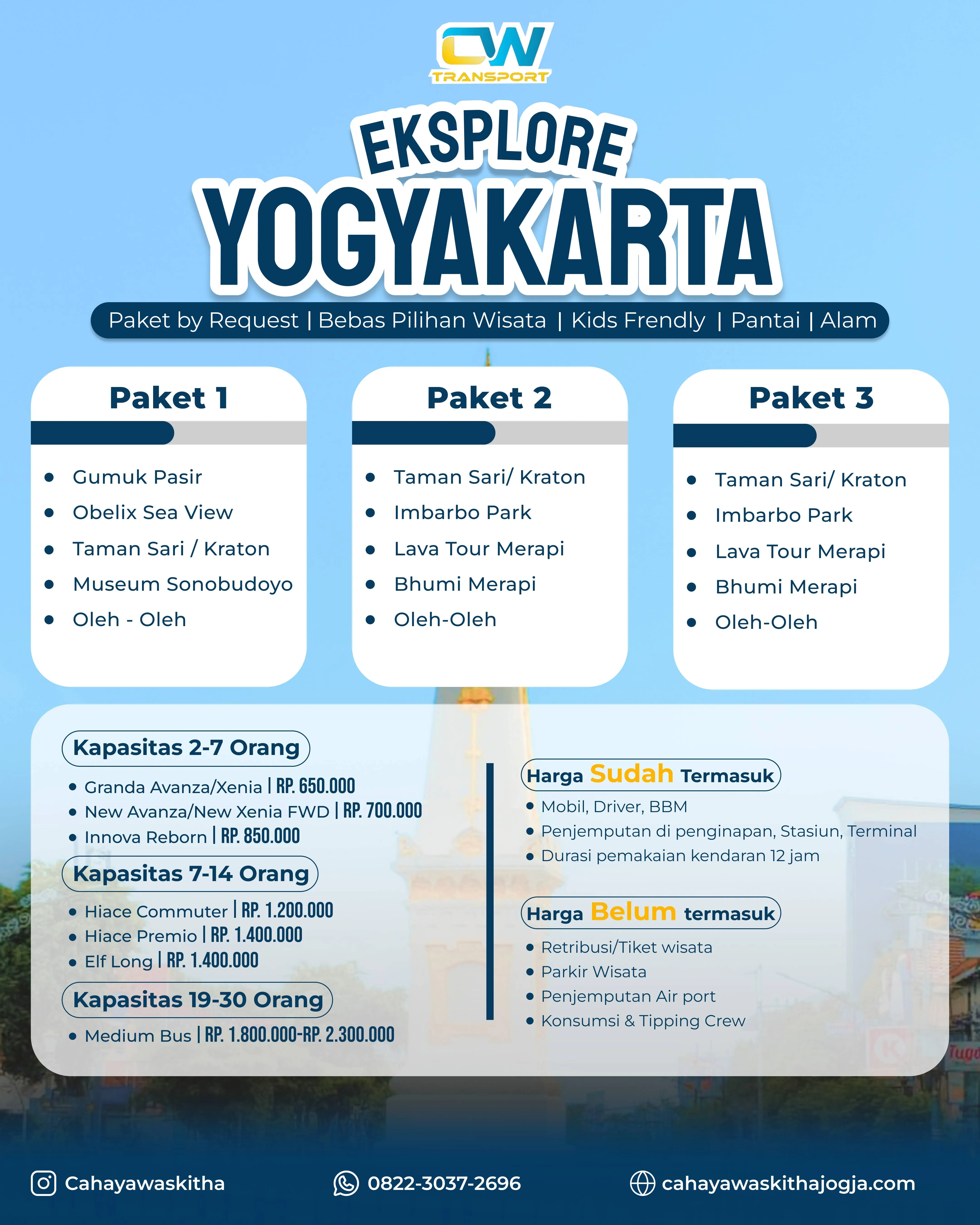 CW
TRANSPORT

EKSPLORE
YOGYAKARTA

Paket by Request | Bebas Pilihan Wisata | Kids Frendly | Pantai | Alam

Paket 1
- Gumuk Pasir
- Obelix Sea View
- Taman Sari / Kraton
- Museum Sonobudoyo
- Oleh - Oleh

Paket 2
- Taman Sari/ Kraton
- Imbarbo Park
- Lava Tour Merapi
- Bhumi Merapi
- Oleh-Oleh

Paket 3
- Taman Sari/ Kraton
- Imbarbo Park
- Lava Tour Merapi
- Bhumi Merapi
- Oleh-Oleh

Kapasitas 2-7 Orang
- Granda Avanza/Xenia | RP. 650.000
- New Avanza/New Xenia FWD | RP. 700.000
- Innova Reborn | RP. 850.000

Kapasitas 7-14 Orang
- Hiace Commuter | RP. 1.200.000
- Hiace Premio | RP. 1.400.000
- Elf Long | RP. 1.400.000

Kapasitas 19-30 Orang
- Medium Bus | RP. 1.800.000-RP. 2.300.000

Harga Sudah Termasuk
- Mobil, Driver, BBM
- Penjemputan di penginapan, Stasiun, Terminal
- Durasi pemakaian kendaran 12 jam

Harga Belum termasuk
- Retribusi/Tiket wisata
- Parkir Wisata
- Penjemputan Air port
- Konsumsi & Tipping Crew

Cahayawaskitha
0822-3037-2696
cahayawaskithajogja.com